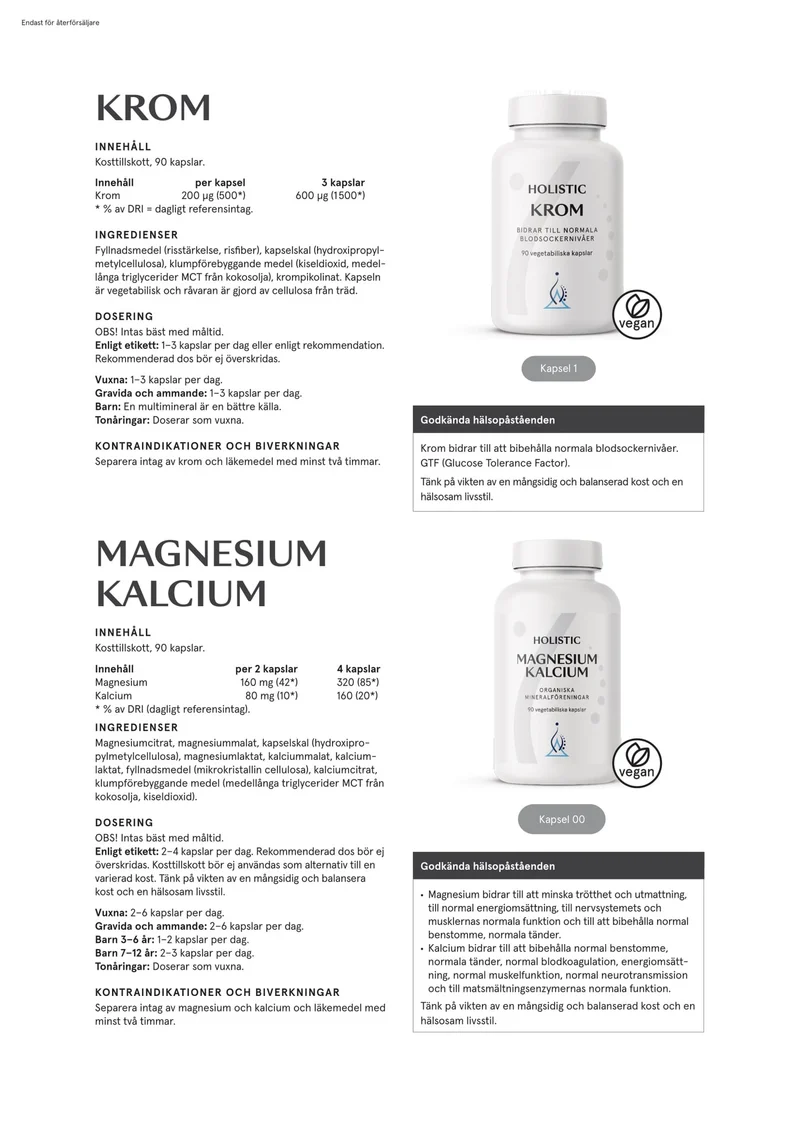 Endast för återförsäljare

KROM

INNEHÅLL
Kosttillskott, 90 kapslar.

| Innehåll | per kapsel | 3 kapslar |
|---|---|---|
| Krom | 200 µg (500*) | 600 µg (1500*) |

* % av DRI = dagligt referensintag.

INGREDIENSER
Fyllnadsmedel (risstärkelse, risfiber), kapselskal (hydroxipropylmetylcellulosa), klumpförebyggande medel (kiseldioxid, medellånga triglycerider MCT från kokosolja), krompikolinat. Kapseln är vegetabilisk och råvaran är gjord av cellulosa från träd.

DOSERING
OBS! Intas bäst med måltid.
Enligt etikett: 1–3 kapslar per dag eller enligt rekommendation. Rekommenderad dos bör ej överskridas.

Vuxna: 1–3 kapslar per dag.
Gravida och ammande: 1–3 kapslar per dag.
Barn: En multimineral är en bättre källa.
Tonåringar: Doserar som vuxna.

KONTRAINDIKATIONER OCH BIVERKNINGAR
Separera intag av krom och läkemedel med minst två timmar.

HOLISTIC
KROM
BIDRAR TILL NORMALA BLODSOCKERNIVÅER
90 vegetabiliska kapslar
vegan

Kapsel 1

Godkända hälsopåståenden

Krom bidrar till att bibehålla normala blodsockernivåer.
GTF (Glucose Tolerance Factor).

Tänk på vikten av en mångsidig och balanserad kost och en hälsosam livsstil.

MAGNESIUM KALCIUM

INNEHÅLL
Kosttillskott, 90 kapslar.

| Innehåll | per 2 kapslar | 4 kapslar |
|---|---|---|
| Magnesium | 160 mg (42*) | 320 (85*) |
| Kalcium | 80 mg (10*) | 160 (20*) |

* % av DRI (dagligt referensintag).

INGREDIENSER
Magnesiumcitrat, magnesiummalat, kapselskal (hydroxipropylmetylcellulosa), magnesiumlaktat, kalciummalat, kalciumlaktat, fyllnadsmedel (mikrokristallin cellulosa), kalciumcitrat, klumpförebyggande medel (medellånga triglycerider MCT från kokosolja, kiseldioxid).

DOSERING
OBS! Intas bäst med måltid.
Enligt etikett: 2–4 kapslar per dag. Rekommenderad dos bör ej överskridas. Kosttillskott bör ej användas som alternativ till en varierad kost. Tänk på vikten av en mångsidig och balansera kost och en hälsosam livsstil.

Vuxna: 2–6 kapslar per dag.
Gravida och ammande: 2–6 kapslar per dag.
Barn 3–6 år: 1–2 kapslar per dag.
Barn 7–12 år: 2–3 kapslar per dag.
Tonåringar: Doserar som vuxna.

KONTRAINDIKATIONER OCH BIVERKNINGAR
Separera intag av magnesium och kalcium och läkemedel med minst två timmar.

HOLISTIC
MAGNESIUM KALCIUM
ORGANISKA MINERALFÖRENINGAR
90 vegetabiliska kapslar
vegan

Kapsel 00

Godkända hälsopåståenden

• Magnesium bidrar till att minska trötthet och utmattning, till normal energiomsättning, till nervsystemets och musklernas normala funktion och till att bibehålla normal benstomme, normala tänder.
• Kalcium bidrar till att bibehålla normal benstomme, normala tänder, normal blodkoagulation, energiomsättning, normal muskelfunktion, normal neurotransmission och till matsmältningsenzymernas normala funktion.

Tänk på vikten av en mångsidig och balanserad kost och en hälsosam livsstil.